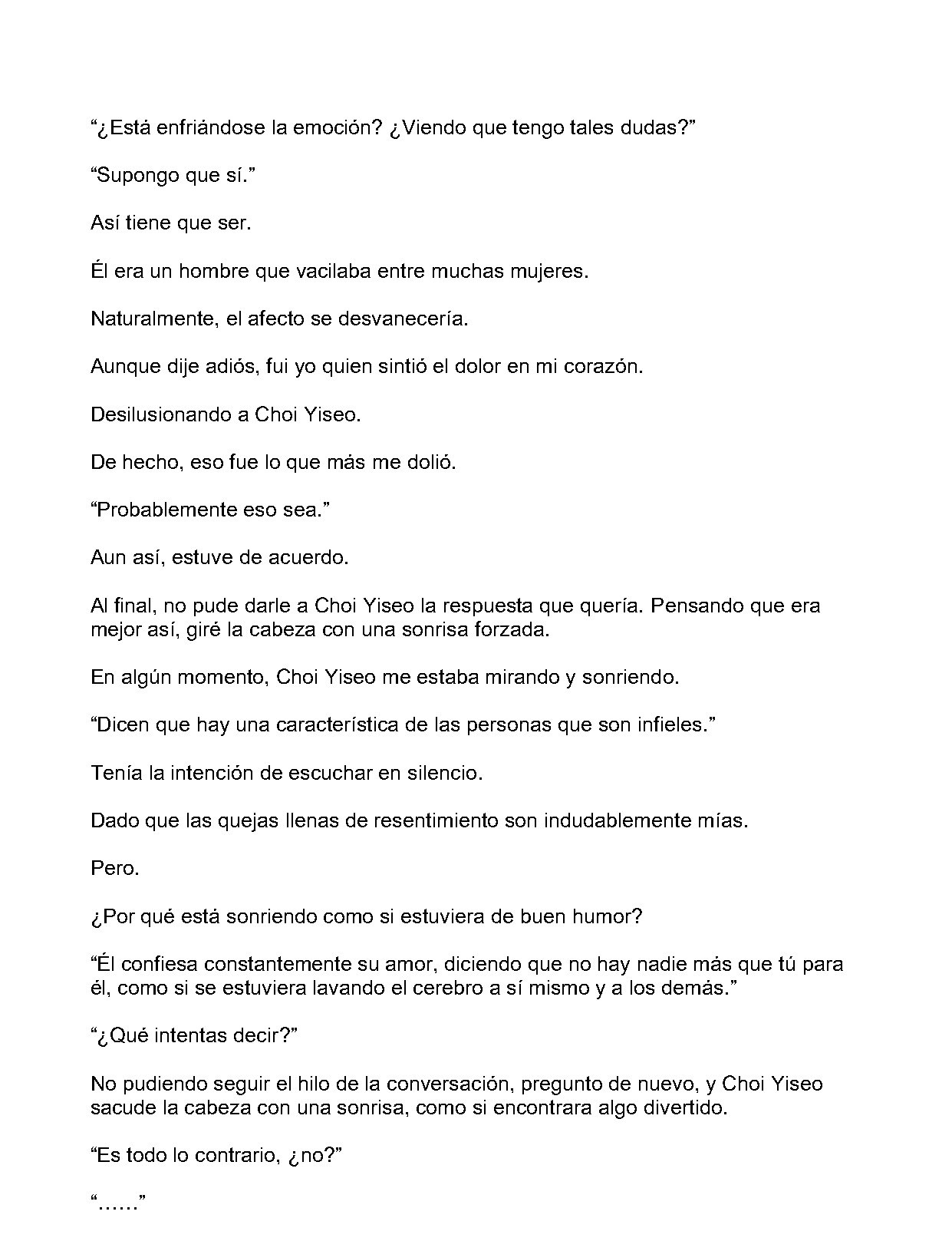 "¿Está enfriándose la emoción? ¿Viendo que tengo tales dudas?"

"Supongo que sí."

Así tiene que ser.

Él era un hombre que vacilaba entre muchas mujeres.

Naturalmente, el afecto se desvanecería.

Aunque dije adiós, fui yo quien sintió el dolor en mi corazón.

Desilusionando a Choi Yiseo.

De hecho, eso fue lo que más me dolió.

"Probablemente eso sea."

Aun así, estuve de acuerdo.

Al final, no pude darle a Choi Yiseo la respuesta que quería. Pensando que era mejor así, giré la cabeza con una sonrisa forzada.

En algún momento, Choi Yiseo me estaba mirando y sonriendo.

"Dicen que hay una característica de las personas que son infieles."

Tenía la intención de escuchar en silencio.

Dado que las quejas llenas de resentimiento son indudablemente mías.

Pero.

¿Por qué está sonriendo como si estuviera de buen humor?

"Él confiesa constantemente su amor, diciendo que no hay nadie más que tú para él, como si se estuviera lavando el cerebro a sí mismo y a los demás."

"¿Qué intentas decir?"

No pudiendo seguir el hilo de la conversación, pregunto de nuevo, y Choi Yiseo sacude la cabeza con una sonrisa, como si encontrara algo divertido.

"Es todo lo contrario, ¿no?"

"……"